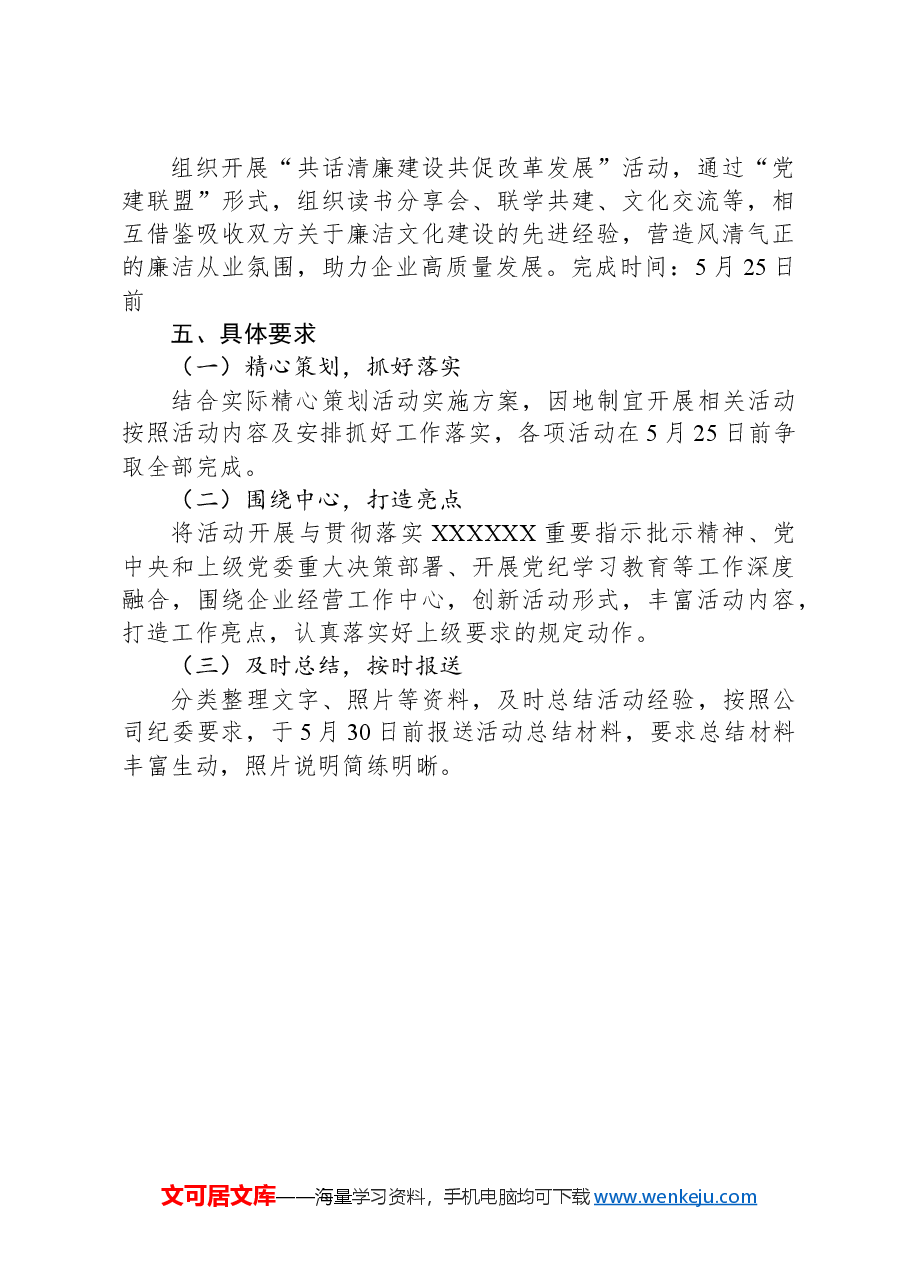 组织开展“共话清廉建设共促改革发展”活动，通过“党建联盟”形式，组织读书分享会、联学共建、文化交流等，相互借鉴吸收双方关于廉洁文化建设的先进经验，营造风清气正的廉洁从业氛围，助力企业高质量发展。完成时间：5月25日前

五、具体要求

（一）精心策划，抓好落实

结合实际精心策划活动实施方案，因地制宜开展相关活动按照活动内容及安排抓好工作落实，各项活动在5月25日前争取全部完成。

（二）围绕中心，打造亮点

将活动开展与贯彻落实XXXXXX重要指示批示精神、党中央和上级党委重大决策部署、开展党纪学习教育等工作深度融合，围绕企业经营工作中心，创新活动形式，丰富活动内容，打造工作亮点，认真落实好上级要求的规定动作。

（三）及时总结，按时报送

分类整理文字、照片等资料，及时总结活动经验，按照公司纪委要求，于5月30日前报送活动总结材料，要求总结材料丰富生动，照片说明简练明晰。

文可居文库——海量学习资料，手机电脑均可下载www.wenkeju.com